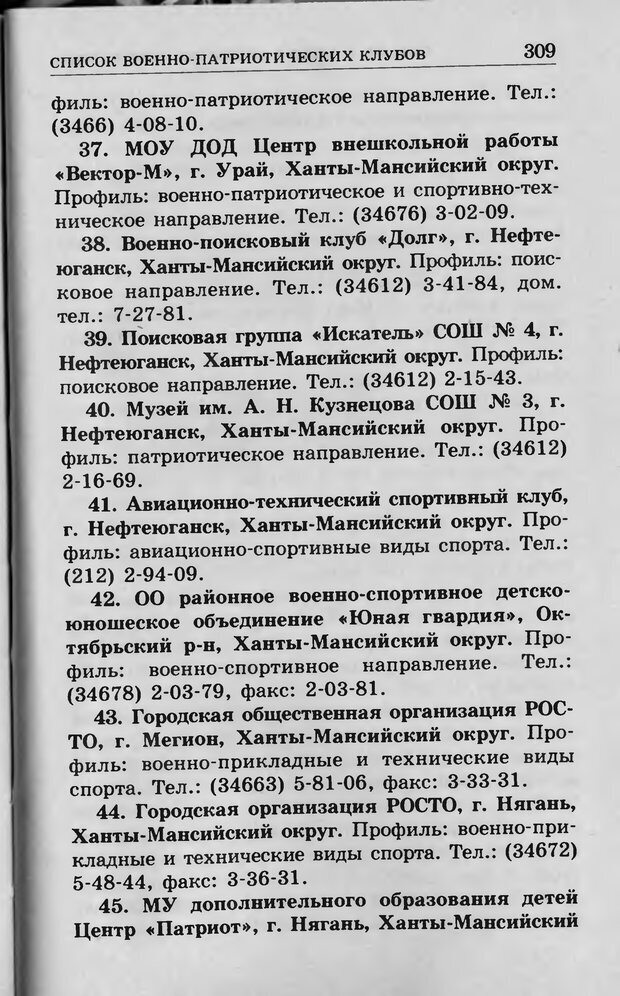 СПИСОК ВОЕННО-ПАТРИОТИЧЕСКИХ КЛУБОВ 309

филь: военно-патриотическое направление. Тел.: (3466) 4-08-10.

37. МОУ ДОД Центр внешкольной работы «Вектор-М», г. Урай, Ханты-Мансийский округ. Профиль: военно-патриотическое и спортивно-техническое направление. Тел.: (34676) 3-02-09.

38. Военно-поисковый клуб «Долг», г. Нефтеюганск, Ханты-Мансийский округ. Профиль: поисковое направление. Тел.: (34612) 3-41-84, дом. тел.: 7-27-81.

39. Поисковая группа «Искатель» СОШ № 4, г. Нефтеюганск, Ханты-Мансийский округ. Профиль: поисковое направление. Тел.: (34612) 2-15-43.

40. Музей им. А. Н. Кузнецова СОШ № 3, г. Нефтеюганск, Ханты-Мансийский округ. Профиль: патриотическое направление. Тел.: (34612) 2-16-69.

41. Авиационно-технический спортивный клуб, г. Нефтеюганск, Ханты-Мансийский округ. Профиль: авиационно-спортивные виды спорта. Тел.: (212) 2-94-09.

42. ОО районное военно-спортивное детско-юношеское объединение «Юная гвардия», Октябрьский р-н, Ханты-Мансийский округ. Профиль: военно-спортивное направление. Тел.: (34678) 2-03-79, факс: 2-03-81.

43. Городская общественная организация РОСТО, г. Мегион, Ханты-Мансийский округ. Профиль: военно-прикладные и технические виды спорта. Тел.: (34663) 5-81-06, факс: 3-33-31.

44. Городская организация РОСТО, г. Нягань, Ханты-Мансийский округ. Профиль: военно-прикладные и технические виды спорта. Тел.: (34672) 5-48-44, факс: 3-36-31.

45. МУ дополнительного образования детей Центр «Патриот», г. Нягань, Ханты-Мансийский